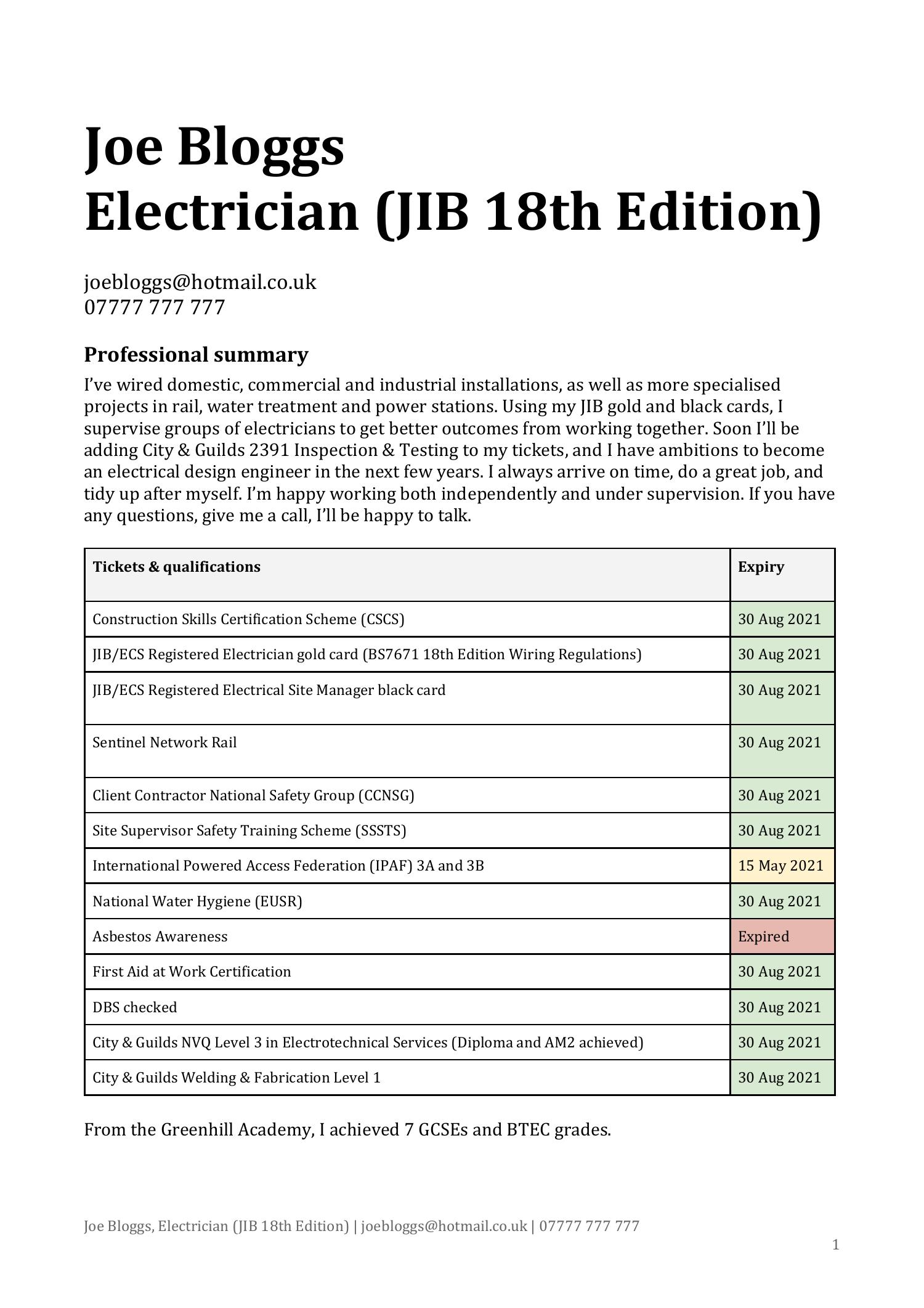 Joe Bloggs
Electrician (JIB 18th Edition)

joebloggs@hotmail.co.uk
07777 777 777

Professional summary

I've wired domestic, commercial and industrial installations, as well as more specialised projects in rail, water treatment and power stations. Using my JIB gold and black cards, I supervise groups of electricians to get better outcomes from working together. Soon I'll be adding City & Guilds 2391 Inspection & Testing to my tickets, and I have ambitions to become an electrical design engineer in the next few years. I always arrive on time, do a great job, and tidy up after myself. I'm happy working both independently and under supervision. If you have any questions, give me a call, I'll be happy to talk.

| Tickets & qualifications | Expiry |
|---|---|
| Construction Skills Certification Scheme (CSCS) | 30 Aug 2021 |
| JIB/ECS Registered Electrician gold card (BS7671 18th Edition Wiring Regulations) | 30 Aug 2021 |
| JIB/ECS Registered Electrical Site Manager black card | 30 Aug 2021 |
| Sentinel Network Rail | 30 Aug 2021 |
| Client Contractor National Safety Group (CCNSG) | 30 Aug 2021 |
| Site Supervisor Safety Training Scheme (SSSTS) | 30 Aug 2021 |
| International Powered Access Federation (IPAF) 3A and 3B | 15 May 2021 |
| National Water Hygiene (EUSR) | 30 Aug 2021 |
| Asbestos Awareness | Expired |
| First Aid at Work Certification | 30 Aug 2021 |
| DBS checked | 30 Aug 2021 |
| City & Guilds NVQ Level 3 in Electrotechnical Services (Diploma and AM2 achieved) | 30 Aug 2021 |
| City & Guilds Welding & Fabrication Level 1 | 30 Aug 2021 |

From the Greenhill Academy, I achieved 7 GCSEs and BTEC grades.

Joe Bloggs, Electrician (JIB 18th Edition) | joebloggs@hotmail.co.uk | 07777 777 777

1